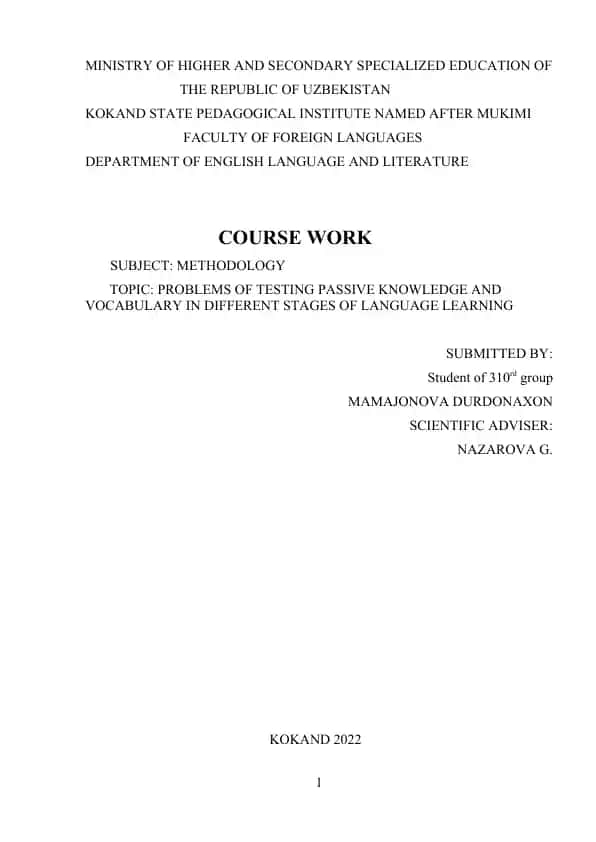 MINISTRY OF HIGHER AND SECONDARY SPECIALIZED EDUCATION OF THE REPUBLIC OF UZBEKISTAN
KOKAND STATE PEDAGOGICAL INSTITUTE NAMED AFTER MUKIMI
FACULTY OF FOREIGN LANGUAGES
DEPARTMENT OF ENGLISH LANGUAGE AND LITERATURE

COURSE WORK

SUBJECT: METHODOLOGY

TOPIC: PROBLEMS OF TESTING PASSIVE KNOWLEDGE AND VOCABULARY IN DIFFERENT STAGES OF LANGUAGE LEARNING

SUBMITTED BY:
Student of 310$^{rd}$ group
MAMAJONOVA DURDONAXON
SCIENTIFIC ADVISER:
NAZAROVA G.

KOKAND 2022

1